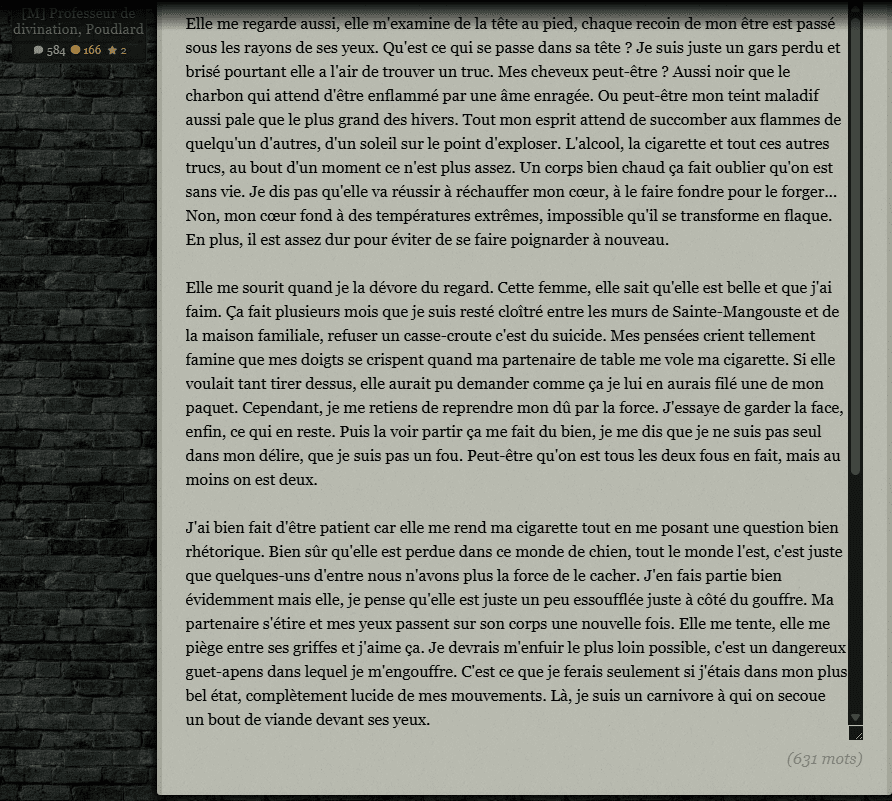 [M] Professeur de divination, Poudlard
584 166 2

Elle me regarde aussi, elle m'examine de la tête au pied, chaque recoin de mon être est passé sous les rayons de ses yeux. Qu'est ce qui se passe dans sa tête ? Je suis juste un gars perdu et brisé pourtant elle a l'air de trouver un truc. Mes cheveux peut-être ? Aussi noir que le charbon qui attend d'être enflammé par une âme enragée. Ou peut-être mon teint maladif aussi pale que le plus grand des hivers. Tout mon esprit attend de succomber aux flammes de quelqu'un d'autres, d'un soleil sur le point d'exploser. L'alcool, la cigarette et tout ces autres trucs, au bout d'un moment ce n'est plus assez. Un corps bien chaud ça fait oublier qu'on est sans vie. Je dis pas qu'elle va réussir à réchauffer mon cœur, à le faire fondre pour le forger... Non, mon cœur fond à des températures extrêmes, impossible qu'il se transforme en flaque. En plus, il est assez dur pour éviter de se faire poignarder à nouveau.

Elle me sourit quand je la dévore du regard. Cette femme, elle sait qu'elle est belle et que j'ai faim. Ça fait plusieurs mois que je suis resté cloîtré entre les murs de Sainte-Mangouste et de la maison familiale, refuser un casse-croute c'est du suicide. Mes pensées crient tellement famine que mes doigts se crispent quand ma partenaire de table me vole ma cigarette. Si elle voulait tant tirer dessus, elle aurait pu demander comme ça je lui en aurais filé une de mon paquet. Cependant, je me retiens de reprendre mon dû par la force. J'essaye de garder la face, enfin, ce qui en reste. Puis la voir partir ça me fait du bien, je me dis que je ne suis pas seul dans mon délire, que je suis pas un fou. Peut-être qu'on est tous les deux fous en fait, mais au moins on est deux.

J'ai bien fait d'être patient car elle me rend ma cigarette tout en me posant une question bien rhétorique. Bien sûr qu'elle est perdue dans ce monde de chien, tout le monde l'est, c'est juste que quelques-uns d'entre nous n'avons plus la force de le cacher. J'en fais partie bien évidemment mais elle, je pense qu'elle est juste un peu essoufflée juste à côté du gouffre. Ma partenaire s'étire et mes yeux passent sur son corps une nouvelle fois. Elle me tente, elle me piège entre ses griffes et j'aime ça. Je devrais m'enfuir le plus loin possible, c'est un dangereux guet-apens dans lequel je m'engouffre. C'est ce que je ferais seulement si j'étais dans mon plus bel état, complètement lucide de mes mouvements. Là, je suis un carnivore à qui on secoue un bout de viande devant ses yeux.

(631 mots)